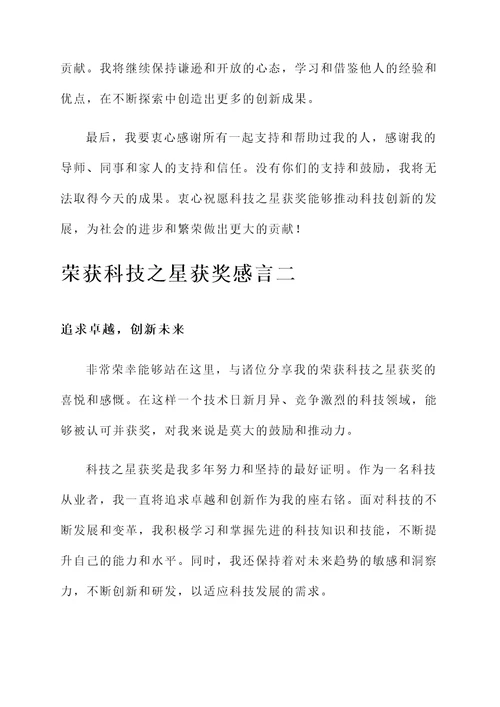 贡献。我将继续保持谦逊和开放的心态，学习和借鉴他人的经验和优点，在不断探索中创造出更多的创新成果。

最后，我要衷心感谢所有一起支持和帮助过我的人，感谢我的导师、同事和家人的支持和信任。没有你们的支持和鼓励，我将无法取得今天的成果。衷心祝愿科技之星获奖能够推动科技创新的发展，为社会的进步和繁荣做出更大的贡献！

荣获科技之星获奖感言二

追求卓越，创新未来

非常荣幸能够站在这里，与诸位分享我的荣获科技之星获奖的喜悦和感慨。在这样一个技术日新月异、竞争激烈的科技领域，能够被认可并获奖，对我来说是莫大的鼓励和推动力。

科技之星获奖是我多年努力和坚持的最好证明。作为一名科技从业者，我一直将追求卓越和创新作为我的座右铭。面对科技的不断发展和变革，我积极学习和掌握先进的科技知识和技能，不断提升自己的能力和水平。同时，我还保持着对未来趋势的敏感和洞察力，不断创新和研发，以适应科技发展的需求。